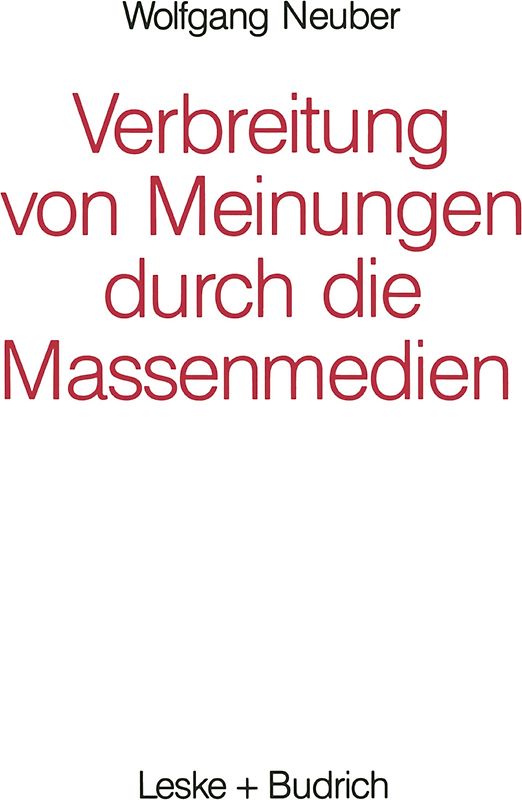 Wolfgang Neuber

Verbreitung von Meinungen durch die Massenmedien

Leske + Budrich